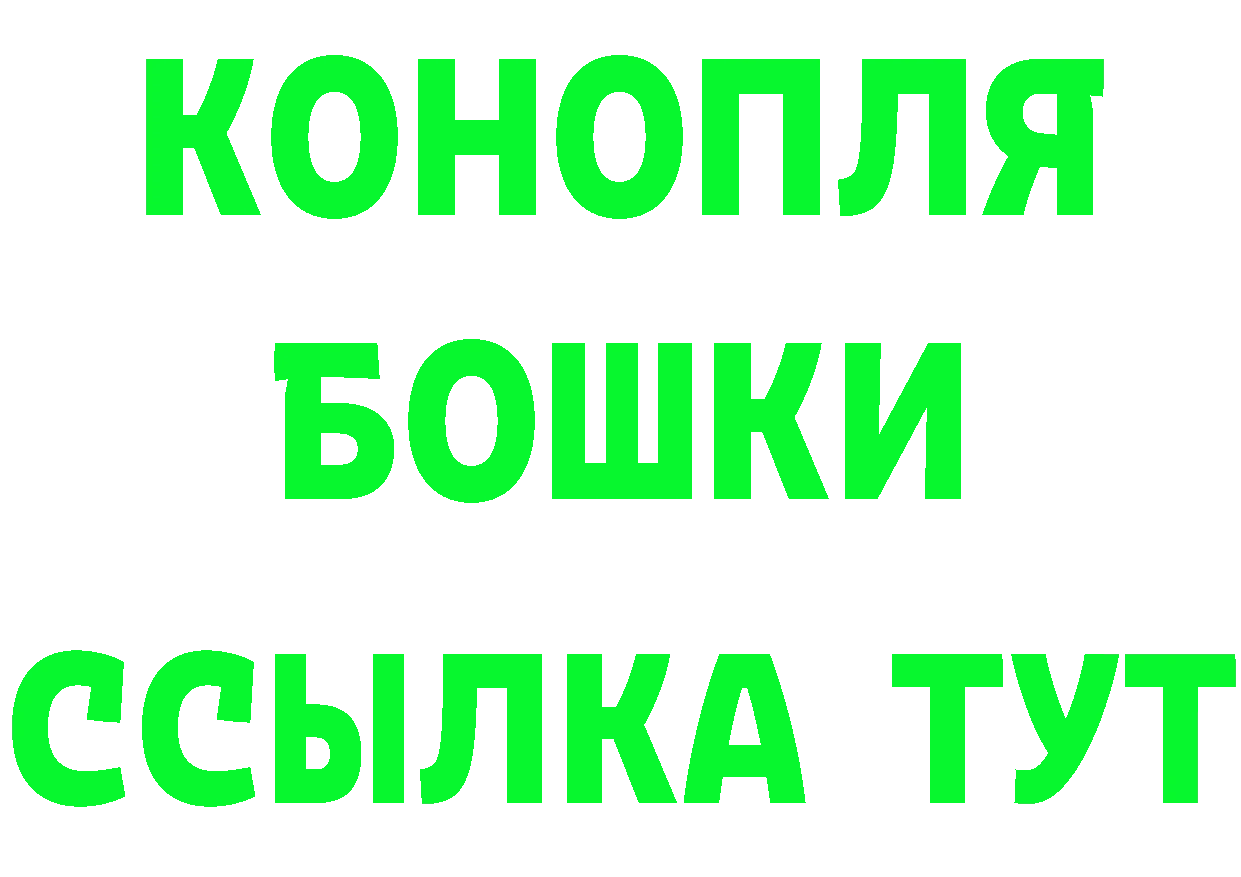 КОНОПЛЯ
БОШКИ
ССЫЛКА ТУТ